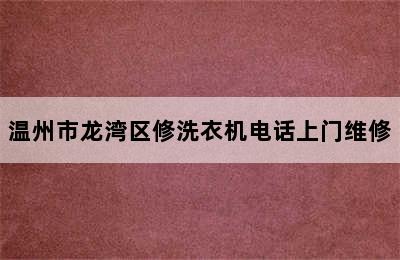 温州市龙湾区修洗衣机电话上门维修